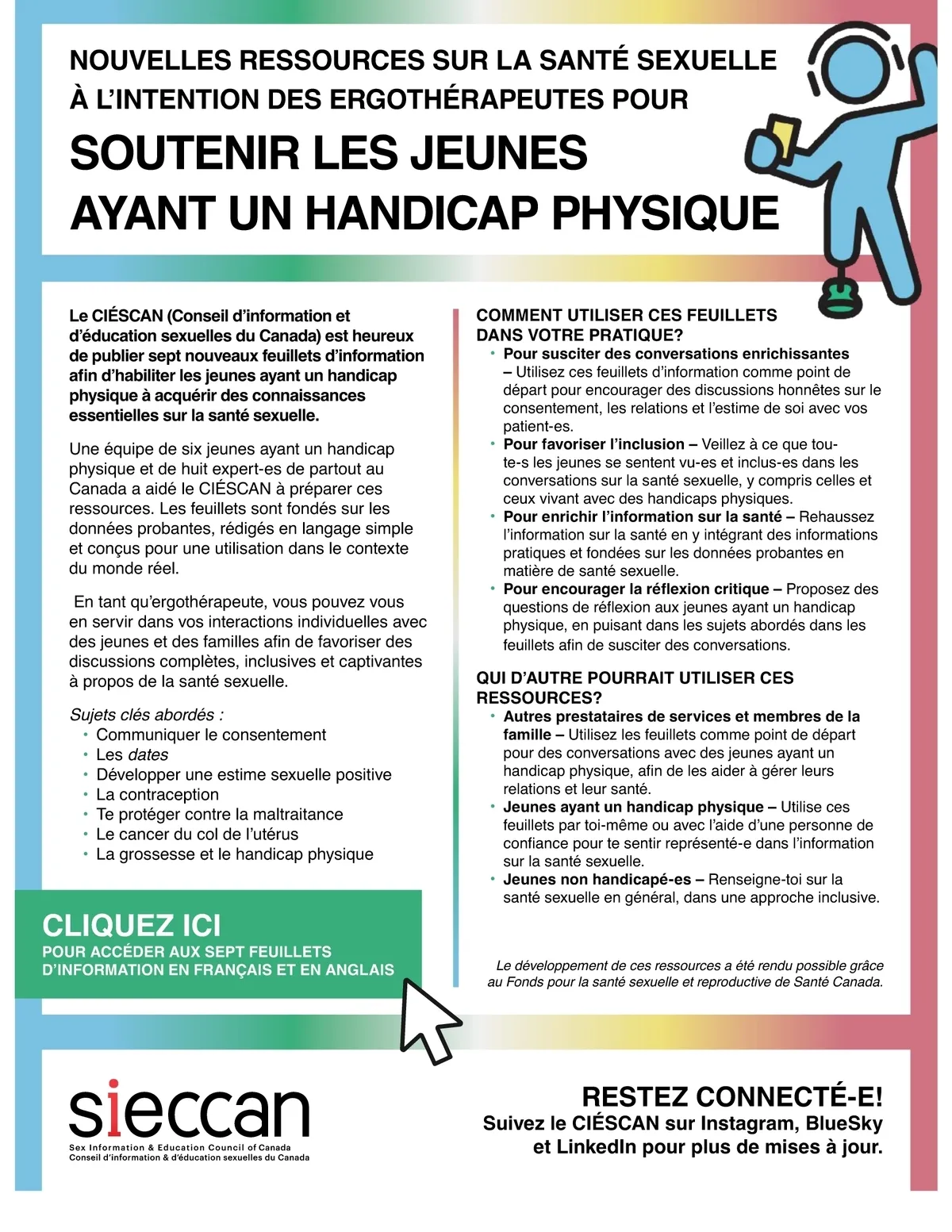 NOUVELLES RESSOURCES SUR LA SANTÉ SEXUELLE À L'INTENTION DES ERGOTHÉRAPEUTES POUR

SOUTENIR LES JEUNES AYANT UN HANDICAP PHYSIQUE

Le CIÉSCAN (Conseil d'information et d'éducation sexuelles du Canada) est heureux de publier sept nouveaux feuillets d'information afin d'habiliter les jeunes ayant un handicap physique à acquérir des connaissances essentielles sur la santé sexuelle.

Une équipe de six jeunes ayant un handicap physique et de huit expert-es de partout au Canada a aidé le CIÉSCAN à préparer ces ressources. Les feuillets sont fondés sur les données probantes, rédigés en langage simple et conçus pour une utilisation dans le contexte du monde réel.

En tant qu'ergothérapeute, vous pouvez vous en servir dans vos interactions individuelles avec des jeunes et des familles afin de favoriser des discussions complètes, inclusives et captivantes à propos de la santé sexuelle.

Sujets clés abordés :
• Communiquer le consentement
• Les dates
• Développer une estime sexuelle positive
• La contraception
• Te protéger contre la maltraitance
• Le cancer du col de l'utérus
• La grossesse et le handicap physique

CLIQUEZ ICI
POUR ACCÉDER AUX SEPT FEUILLETS D'INFORMATION EN FRANÇAIS ET EN ANGLAIS

COMMENT UTILISER CES FEUILLETS DANS VOTRE PRATIQUE?
• Pour susciter des conversations enrichissantes – Utilisez ces feuillets d'information comme point de départ pour encourager des discussions honnêtes sur le consentement, les relations et l'estime de soi avec vos patient-es.
• Pour favoriser l'inclusion – Veillez à ce que tou-te-s les jeunes se sentent vu-es et inclus-es dans les conversations sur la santé sexuelle, y compris celles et ceux vivant avec des handicaps physiques.
• Pour enrichir l'information sur la santé – Rehaussez l'information sur la santé en y intégrant des informations pratiques et fondées sur les données probantes en matière de santé sexuelle.
• Pour encourager la réflexion critique – Proposez des questions de réflexion aux jeunes ayant un handicap physique, en puisant dans les sujets abordés dans les feuillets afin de susciter des conversations.

QUI D'AUTRE POURRAIT UTILISER CES RESSOURCES?
• Autres prestataires de services et membres de la famille – Utilisez les feuillets comme point de départ pour des conversations avec des jeunes ayant un handicap physique, afin de les aider à gérer leurs relations et leur santé.
• Jeunes ayant un handicap physique – Utilise ces feuillets par toi-même ou avec l'aide d'une personne de confiance pour te sentir représenté-e dans l'information sur la santé sexuelle.
• Jeunes non handicapé-es – Renseigne-toi sur la santé sexuelle en général, dans une approche inclusive.

Le développement de ces ressources a été rendu possible grâce au Fonds pour la santé sexuelle et reproductive de Santé Canada.

sieccan
Sex Information & Education Council of Canada
Conseil d'information & d'éducation sexuelles du Canada

RESTEZ CONNECTÉ-E!
Suivez le CIÉSCAN sur Instagram, BlueSky et LinkedIn pour plus de mises à jour.